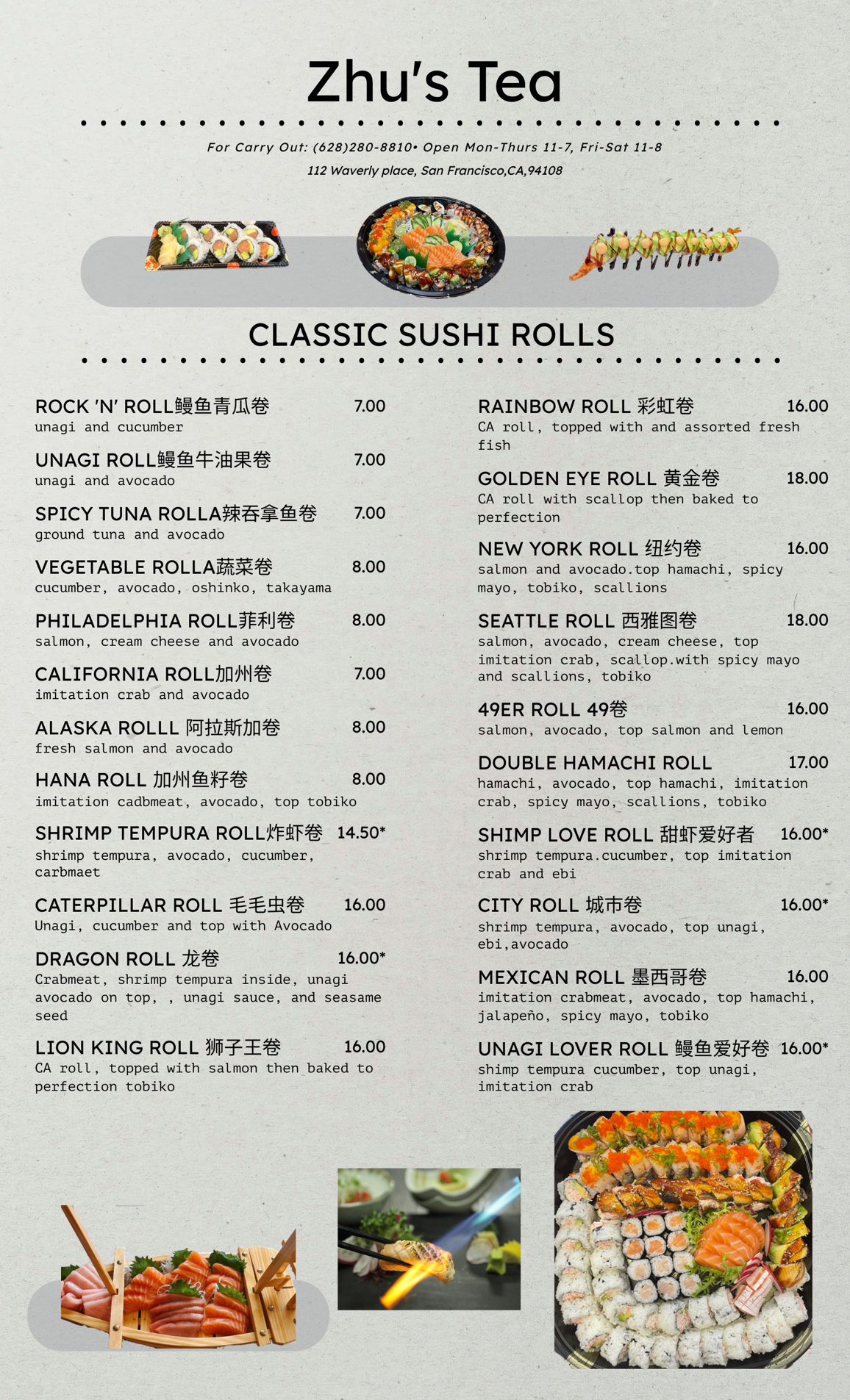 Zhu's Tea

For Carry Out: (628)280-8810• Open Mon-Thurs 11-7, Fri-Sat 11-8
112 Waverly place, San Francisco,CA,94108

CLASSIC SUSHI ROLLS

ROCK 'N' ROLL鳗鱼青瓜卷 7.00
unagi and cucumber

UNAGI ROLL鳗鱼牛油果卷 7.00
unagi and avocado

SPICY TUNA ROLLA辣吞拿鱼卷 7.00
ground tuna and avocado

VEGETABLE ROLLA蔬菜卷 8.00
cucumber, avocado, oshinko, takayama

PHILADELPHIA ROLL菲利卷 8.00
salmon, cream cheese and avocado

CALIFORNIA ROLL加州卷 7.00
imitation crab and avocado

ALASKA ROLLL 阿拉斯加卷 8.00
fresh salmon and avocado

HANA ROLL 加州鱼籽卷 8.00
imitation cadbmeat, avocado, top tobiko

SHRIMP TEMPURA ROLL炸虾卷 14.50*
shrimp tempura, avocado, cucumber, carbmaet

CATERPILLAR ROLL 毛毛虫卷 16.00
Unagi, cucumber and top with Avocado

DRAGON ROLL 龙卷 16.00*
Crabmeat, shrimp tempura inside, unagi avocado on top, , unagi sauce, and seasame seed

LION KING ROLL 狮子王卷 16.00
CA roll, topped with salmon then baked to perfection tobiko

RAINBOW ROLL 彩虹卷 16.00
CA roll, topped with and assorted fresh fish

GOLDEN EYE ROLL 黄金卷 18.00
CA roll with scallop then baked to perfection

NEW YORK ROLL 纽约卷 16.00
salmon and avocado.top hamachi, spicy mayo, tobiko, scallions

SEATTLE ROLL 西雅图卷 18.00
salmon, avocado, cream cheese, top imitation crab, scallop.with spicy mayo and scallions, tobiko

49ER ROLL 49卷 16.00
salmon, avocado, top salmon and lemon

DOUBLE HAMACHI ROLL 17.00
hamachi, avocado, top hamachi, imitation crab, spicy mayo, scallions, tobiko

SHIMP LOVE ROLL 甜虾爱好者 16.00*
shrimp tempura.cucumber, top imitation crab and ebi

CITY ROLL 城市卷 16.00*
shrimp tempura, avocado, top unagi, ebi,avocado

MEXICAN ROLL 墨西哥卷 16.00
imitation crabmeat, avocado, top hamachi, jalapeño, spicy mayo, tobiko

UNAGI LOVER ROLL 鳗鱼爱好卷 16.00*
shimp tempura cucumber, top unagi, imitation crab